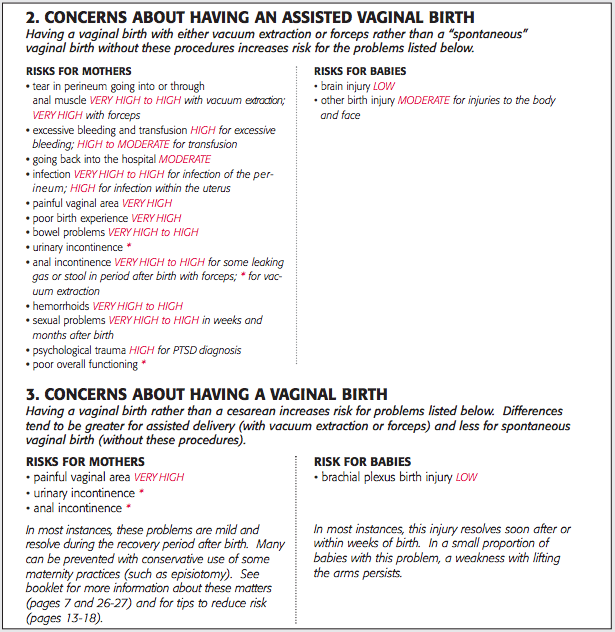 2. CONCERNS ABOUT HAVING AN ASSISTED VAGINAL BIRTH
Having a vaginal birth with either vacuum extraction or forceps rather than a "spontaneous" vaginal birth without these procedures increases risk for the problems listed below.

RISKS FOR MOTHERS
• tear in perineum going into or through anal muscle VERY HIGH to HIGH with vacuum extraction; VERY HIGH with forceps
• excessive bleeding and transfusion HIGH for excessive bleeding; HIGH to MODERATE for transfusion
• going back into the hospital MODERATE
• infection VERY HIGH to HIGH for infection of the perineum; HIGH for infection within the uterus
• painful vaginal area VERY HIGH
• poor birth experience VERY HIGH
• bowel problems VERY HIGH to HIGH
• urinary incontinence *
• anal incontinence VERY HIGH to HIGH for some leaking gas or stool in period after birth with forceps; * for vacuum extraction
• hemorrhoids VERY HIGH to HIGH
• sexual problems VERY HIGH to HIGH in weeks and months after birth
• psychological trauma HIGH for PTSD diagnosis
• poor overall functioning *

RISKS FOR BABIES
• brain injury LOW
• other birth injury MODERATE for injuries to the body and face

3. CONCERNS ABOUT HAVING A VAGINAL BIRTH
Having a vaginal birth rather than a cesarean increases risk for problems listed below. Differences tend to be greater for assisted delivery (with vacuum extraction or forceps) and less for spontaneous vaginal birth (without these procedures).

RISKS FOR MOTHERS
• painful vaginal area VERY HIGH
• urinary incontinence *
• anal incontinence *

In most instances, these problems are mild and resolve during the recovery period after birth. Many can be prevented with conservative use of some maternity practices (such as episiotomy). See booklet for more information about these matters (pages 7 and 26-27) and for tips to reduce risk (pages 13-18).

RISK FOR BABIES
• brachial plexus birth injury LOW

In most instances, this injury resolves soon after or within weeks of birth. In a small proportion of babies with this problem, a weakness with lifting the arms persists.